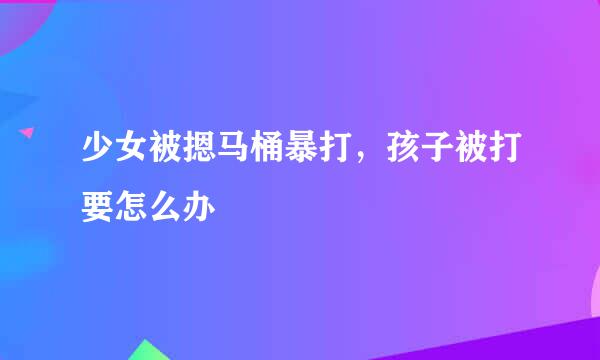 少女被摁马桶暴打，孩子被打要怎么办